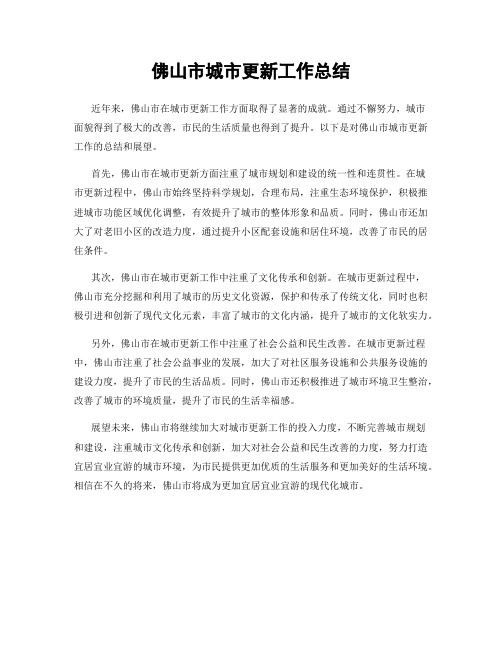 佛山市城市更新工作总结

近年来，佛山市在城市更新工作方面取得了显著的成就。通过不懈努力，城市面貌得到了极大的改善，市民的生活质量也得到了提升。以下是对佛山市城市更新工作的总结和展望。

首先，佛山市在城市更新方面注重了城市规划和建设的统一性和连贯性。在城市更新过程中，佛山市始终坚持科学规划，合理布局，注重生态环境保护，积极推进城市功能区域优化调整，有效提升了城市的整体形象和品质。同时，佛山市还加大了对老旧小区的改造力度，通过提升小区配套设施和居住环境，改善了市民的居住条件。

其次，佛山市在城市更新工作中注重了文化传承和创新。在城市更新过程中，佛山市充分挖掘和利用了城市的历史文化资源，保护和传承了传统文化，同时也积极引进和创新了现代文化元素，丰富了城市的文化内涵，提升了城市的文化软实力。

另外，佛山市在城市更新工作中注重了社会公益和民生改善。在城市更新过程中，佛山市注重了社会公益事业的发展，加大了对社区服务设施和公共服务设施的建设力度，提升了市民的生活品质。同时，佛山市还积极推进了城市环境卫生整治，改善了城市的环境质量，提升了市民的生活幸福感。

展望未来，佛山市将继续加大对城市更新工作的投入力度，不断完善城市规划和建设，注重城市文化传承和创新，加大对社会公益和民生改善的力度，努力打造宜居宜业宜游的城市环境，为市民提供更加优质的生活服务和更加美好的生活环境。相信在不久的将来，佛山市将成为更加宜居宜业宜游的现代化城市。